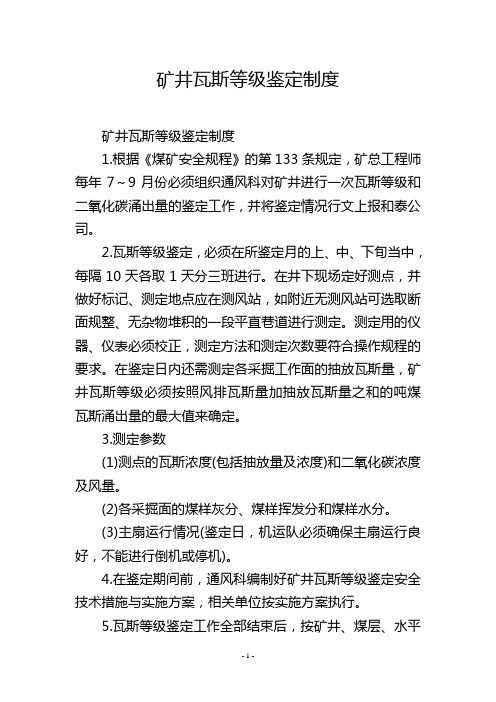 矿井瓦斯等级鉴定制度

矿井瓦斯等级鉴定制度

1.根据《煤矿安全规程》的第 133 条规定，矿总工程师每年 7～9 月份必须组织通风科对矿井进行一次瓦斯等级和二氧化碳涌出量的鉴定工作，并将鉴定情况行文上报和泰公司。

2.瓦斯等级鉴定，必须在所鉴定月的上、中、下旬当中，每隔 10 天各取 1 天分三班进行。在井下现场定好测点，并做好标记、测定地点应在测风站，如附近无测风站可选取断面规整、无杂物堆积的一段平直巷道进行测定。测定用的仪器、仪表必须校正，测定方法和测定次数要符合操作规程的要求。在鉴定日内还需测定各采掘工作面的抽放瓦斯量，矿井瓦斯等级必须按照风排瓦斯量加抽放瓦斯量之和的吨煤瓦斯涌出量的最大值来确定。

3.测定参数

(1)测点的瓦斯浓度(包括抽放量及浓度)和二氧化碳浓度及风量。

(2)各采掘面的煤样灰分、煤样挥发分和煤样水分。

(3)主扇运行情况(鉴定日，机运队必须确保主扇运行良好，不能进行倒机或停机)。

4.在鉴定期间前，通风科编制好矿井瓦斯等级鉴定安全技术措施与实施方案，相关单位按实施方案执行。

5.瓦斯等级鉴定工作全部结束后，按矿井、煤层、水平

- 1 -